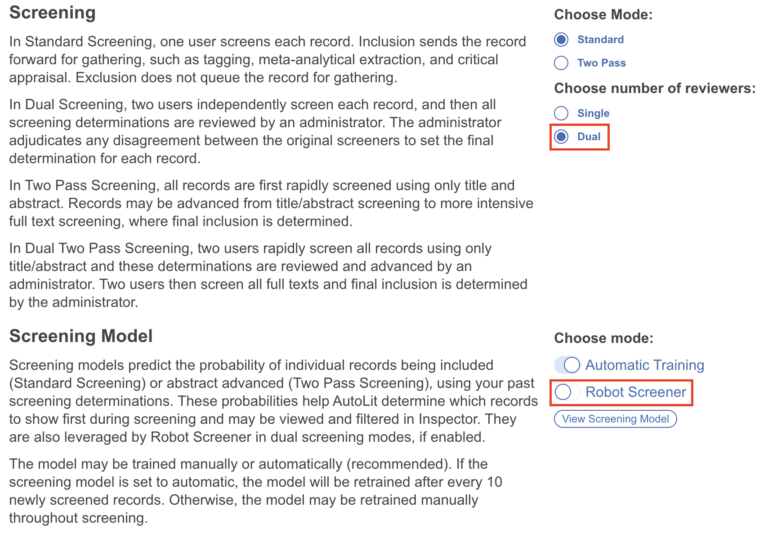 Screening

In Standard Screening, one user screens each record. Inclusion sends the record forward for gathering, such as tagging, meta-analytical extraction, and critical appraisal. Exclusion does not queue the record for gathering.

In Dual Screening, two users independently screen each record, and then all screening determinations are reviewed by an administrator. The administrator adjudicates any disagreement between the original screeners to set the final determination for each record.

In Two Pass Screening, all records are first rapidly screened using only title and abstract. Records may be advanced from title/abstract screening to more intensive full text screening, where final inclusion is determined.

In Dual Two Pass Screening, two users rapidly screen all records using only title/abstract and these determinations are reviewed and advanced by an administrator. Two users then screen all full texts and final inclusion is determined by the administrator.

Choose Mode:

Standard

Two Pass

Choose number of reviewers:

Single

Dual

Screening Model

Screening models predict the probability of individual records being included (Standard Screening) or abstract advanced (Two Pass Screening), using your past screening determinations. These probabilities help AutoLit determine which records to show first during screening and may be viewed and filtered in Inspector. They are also leveraged by Robot Screener in dual screening modes, if enabled.

The model may be trained manually or automatically (recommended). If the screening model is set to automatic, the model will be retrained after every 10 newly screened records. Otherwise, the model may be retrained manually throughout screening.

Choose mode:

Automatic Training

Robot Screener

View Screening Model